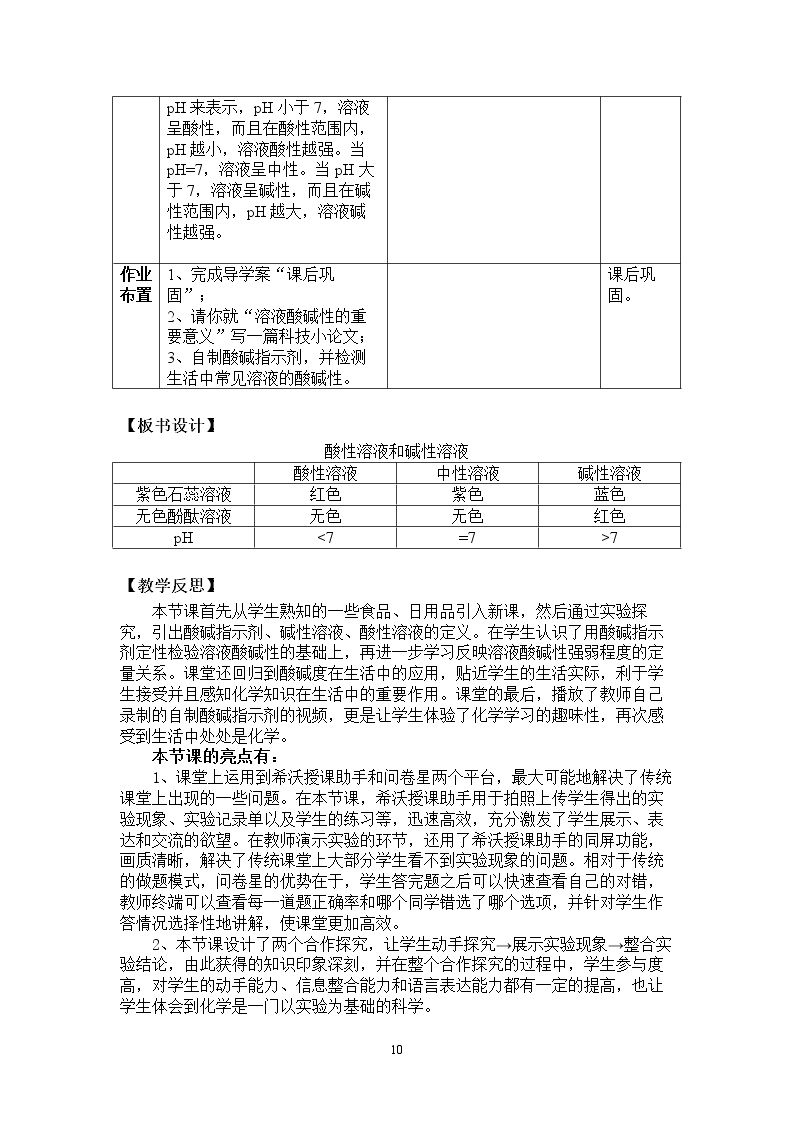 |  | pH来表示，pH小于7，溶液呈酸性，而且在酸性范围内，pH越小，溶液酸性越强。当pH=7，溶液呈中性。当pH大于7，溶液呈碱性，而且在碱性范围内，pH越大，溶液碱性越强。 |  |  |
|---|---|---|---|
| 作业布置 | 1、完成导学案“课后巩固”；2、请你就“溶液酸碱性的重要意义”写一篇科技小论文；3、自制酸碱指示剂，并检测生活中常见溶液的酸碱性。 |  | 课后巩固。 |

【板书设计】

酸性溶液和碱性溶液

|  | 酸性溶液 | 中性溶液 | 碱性溶液 |
|---|---|---|---|
| 紫色石蕊溶液 | 红色 | 紫色 | 蓝色 |
| 无色酚酞溶液 | 无色 | 无色 | 红色 |
| pH | <7 | =7 | >7 |

【教学反思】

本节课首先从学生熟知的一些食品、日用品引入新课，然后通过实验探究，引出酸碱指示剂、碱性溶液、酸性溶液的定义。在学生认识了用酸碱指示剂定性检验溶液酸碱性的基础上，再进一步学习反映溶液酸碱性强弱程度的定量关系。课堂还回归到酸碱度在生活中的应用，贴近学生的生活实际，利于学生接受并且感知化学知识在生活中的重要作用。课堂的最后，播放了教师自己录制的自制酸碱指示剂的视频，更是让学生体验了化学学习的趣味性，再次感受到生活中处处是化学。

本节课的亮点有：

1、课堂上运用到希沃授课助手和问卷星两个平台，最大可能地解决了传统课堂上出现的一些问题。在本节课，希沃授课助手用于拍照上传学生得出的实验现象、实验记录单以及学生的练习等，迅速高效，充分激发了学生展示、表达和交流的欲望。在教师演示实验的环节，还用了希沃授课助手的同屏功能，画质清晰，解决了传统课堂上大部分学生看不到实验现象的问题。相对于传统的做题模式，问卷星的优势在于，学生答完题之后可以快速查看自己的对错，教师终端可以查看每一道题正确率和哪个同学错选了哪个选项，并针对学生作答情况选择性地讲解，使课堂更加高效。

2、本节课设计了两个合作探究，让学生动手探究→展示实验现象→整合实验结论，由此获得的知识印象深刻，并在整个合作探究的过程中，学生参与度高，对学生的动手能力、信息整合能力和语言表达能力都有一定的提高，也让学生体会到化学是一门以实验为基础的科学。

10